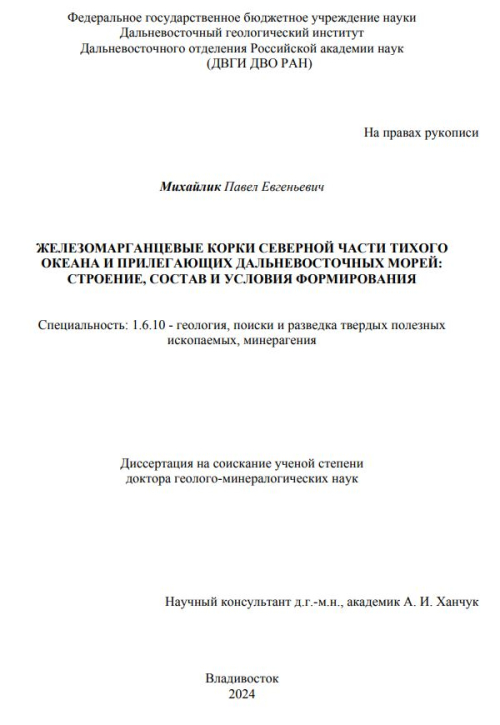 Федеральное государственное бюджетное учреждение науки
Дальневосточный геологический институт
Дальневосточного отделения Российской академии наук
(ДВГИ ДВО РАН)

На правах рукописи

Михайлик Павел Евгеньевич

ЖЕЛЕЗОМАРГАНЦЕВЫЕ КОРКИ СЕВЕРНОЙ ЧАСТИ ТИХОГО ОКЕАНА И ПРИЛЕГАЮЩИХ ДАЛЬНЕВОСТОЧНЫХ МОРЕЙ: СТРОЕНИЕ, СОСТАВ И УСЛОВИЯ ФОРМИРОВАНИЯ

Специальность: 1.6.10 - геология, поиски и разведка твердых полезных ископаемых, минерагения

Диссертация на соискание ученой степени
доктора геолого-минералогических наук

Научный консультант д.г.-м.н., академик А. И. Ханчук

Владивосток
2024